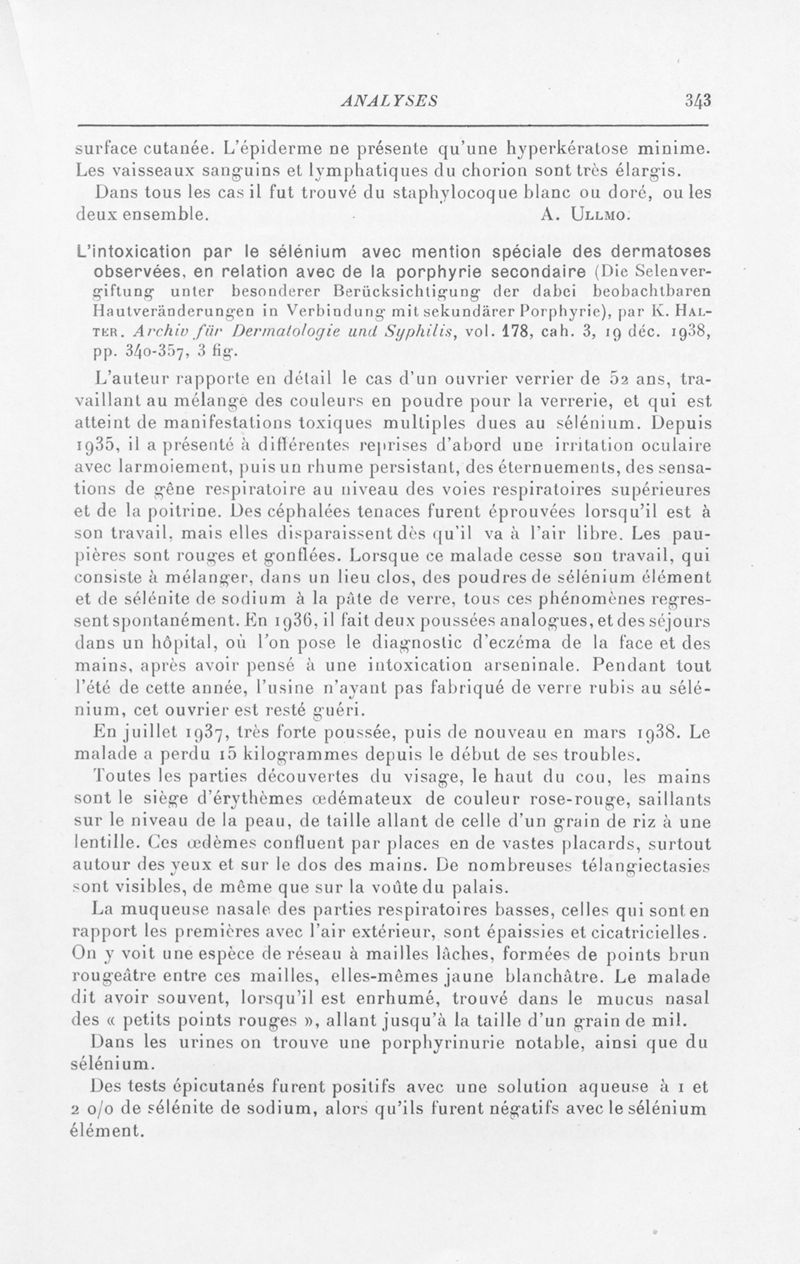 ANALYSES 343

surface cutanée. L'épiderme ne présente qu'une hyperkératose minime. Les vaisseaux sanguins et lymphatiques du chorion sont très élargis.

Dans tous les cas il fut trouvé du staphylocoque blanc ou doré, ou les deux ensemble. A. Ullmo.

L'intoxication par le sélénium avec mention spéciale des dermatoses observées, en relation avec de la porphyrie secondaire (Die Selenvergiftung unter besonderer Berücksichtigung der dabei beobachtbaren Hautveränderungen in Verbindung mit sekundärer Porphyrie), par K. Halter. Archiv für Dermatologie und Syphilis, vol. 178, cah. 3, 19 déc. 1938, pp. 340-357, 3 fig.

L'auteur rapporte en détail le cas d'un ouvrier verrier de 52 ans, travaillant au mélange des couleurs en poudre pour la verrerie, et qui est atteint de manifestations toxiques multiples dues au sélénium. Depuis 1935, il a présenté à différentes reprises d'abord une irritation oculaire avec larmoiement, puis un rhume persistant, des éternuements, des sensations de gêne respiratoire au niveau des voies respiratoires supérieures et de la poitrine. Des céphalées tenaces furent éprouvées lorsqu'il est à son travail, mais elles disparaissent dès qu'il va à l'air libre. Les paupières sont rouges et gonflées. Lorsque ce malade cesse son travail, qui consiste à mélanger, dans un lieu clos, des poudres de sélénium élément et de sélénite de sodium à la pâte de verre, tous ces phénomènes regressent spontanément. En 1936, il fait deux poussées analogues, et des séjours dans un hôpital, où l'on pose le diagnostic d'eczéma de la face et des mains, après avoir pensé à une intoxication arseninale. Pendant tout l'été de cette année, l'usine n'ayant pas fabriqué de verre rubis au sélénium, cet ouvrier est resté guéri.

En juillet 1937, très forte poussée, puis de nouveau en mars 1938. Le malade a perdu 15 kilogrammes depuis le début de ses troubles.

Toutes les parties découvertes du visage, le haut du cou, les mains sont le siège d'érythèmes œdémateux de couleur rose-rouge, saillants sur le niveau de la peau, de taille allant de celle d'un grain de riz à une lentille. Ces œdèmes confluent par places en de vastes placards, surtout autour des yeux et sur le dos des mains. De nombreuses télangiectasies sont visibles, de même que sur la voûte du palais.

La muqueuse nasale des parties respiratoires basses, celles qui sont en rapport les premières avec l'air extérieur, sont épaissies et cicatricielles. On y voit une espèce de réseau à mailles lâches, formées de points brun rougeâtre entre ces mailles, elles-mêmes jaune blanchâtre. Le malade dit avoir souvent, lorsqu'il est enrhumé, trouvé dans le mucus nasal des « petits points rouges », allant jusqu'à la taille d'un grain de mil.

Dans les urines on trouve une porphyrinurie notable, ainsi que du sélénium.

Des tests épicutanés furent positifs avec une solution aqueuse à 1 et 2 o/o de sélénite de sodium, alors qu'ils furent négatifs avec le sélénium élément.